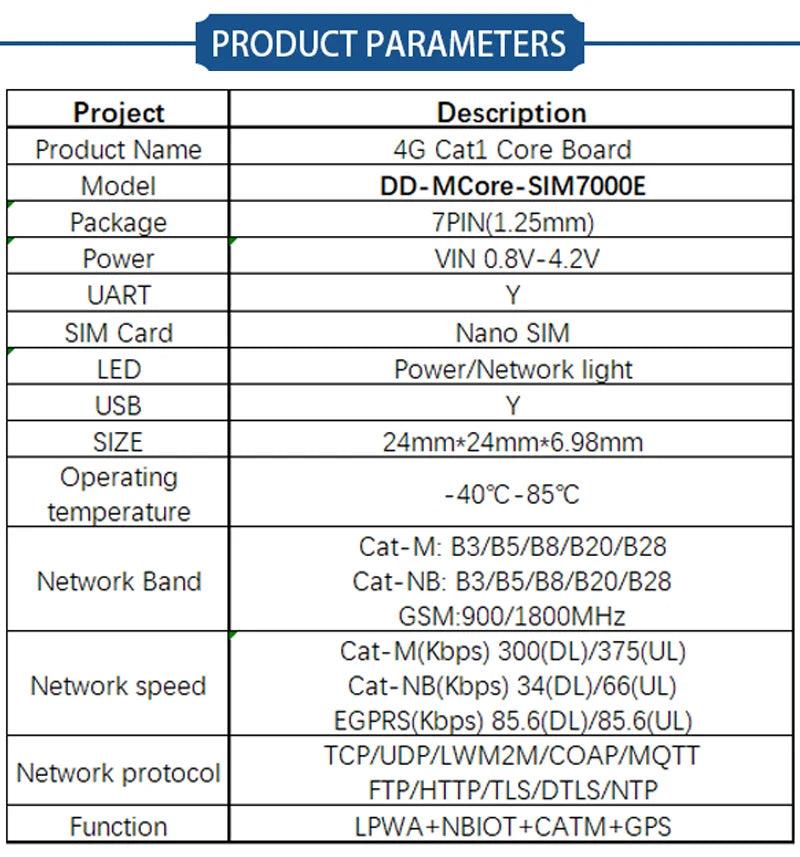 PRODUCT PARAMETERS

| Project | Description |
|---|---|
| Product Name | 4G Cat1 Core Board |
| Model | **DD-MCore-SIM7000E** |
| Package | 7PIN(1.25mm) |
| Power | VIN 0.8V-4.2V |
| UART | Y |
| SIM Card | Nano SIM |
| LED | Power/Network light |
| USB | Y |
| SIZE | 24mm*24mm*6.98mm |
| Operating temperature | -40℃-85℃ |
| Network Band | Cat-M: B3/B5/B8/B20/B28 Cat-NB: B3/B5/B8/B20/B28 GSM:900/1800MHz |
| Network speed | Cat-M(Kbps) 300(DL)/375(UL) Cat-NB(Kbps) 34(DL)/66(UL) EGPRS(Kbps) 85.6(DL)/85.6(UL) |
| Network protocol | TCP/UDP/LWM2M/COAP/MQTT FTP/HTTP/TLS/DTLS/NTP |
| Function | LPWA+NBIOT+CATM+GPS |